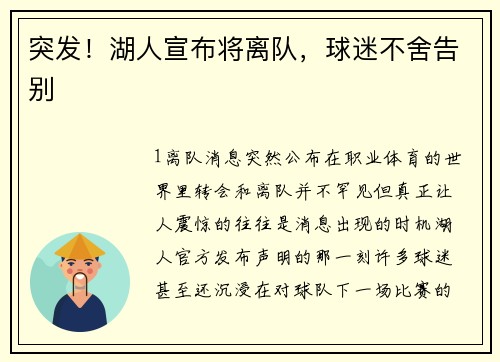 突发！湖人宣布将离队，球迷不舍告别

1离队消息突然公布在职业体育的世界里转会和离队并不罕见但真正让人震惊的往往是消息出现的时机湖人官方发布声明的那一刻许多球迷甚至还沉浸在对球队下一场比赛的